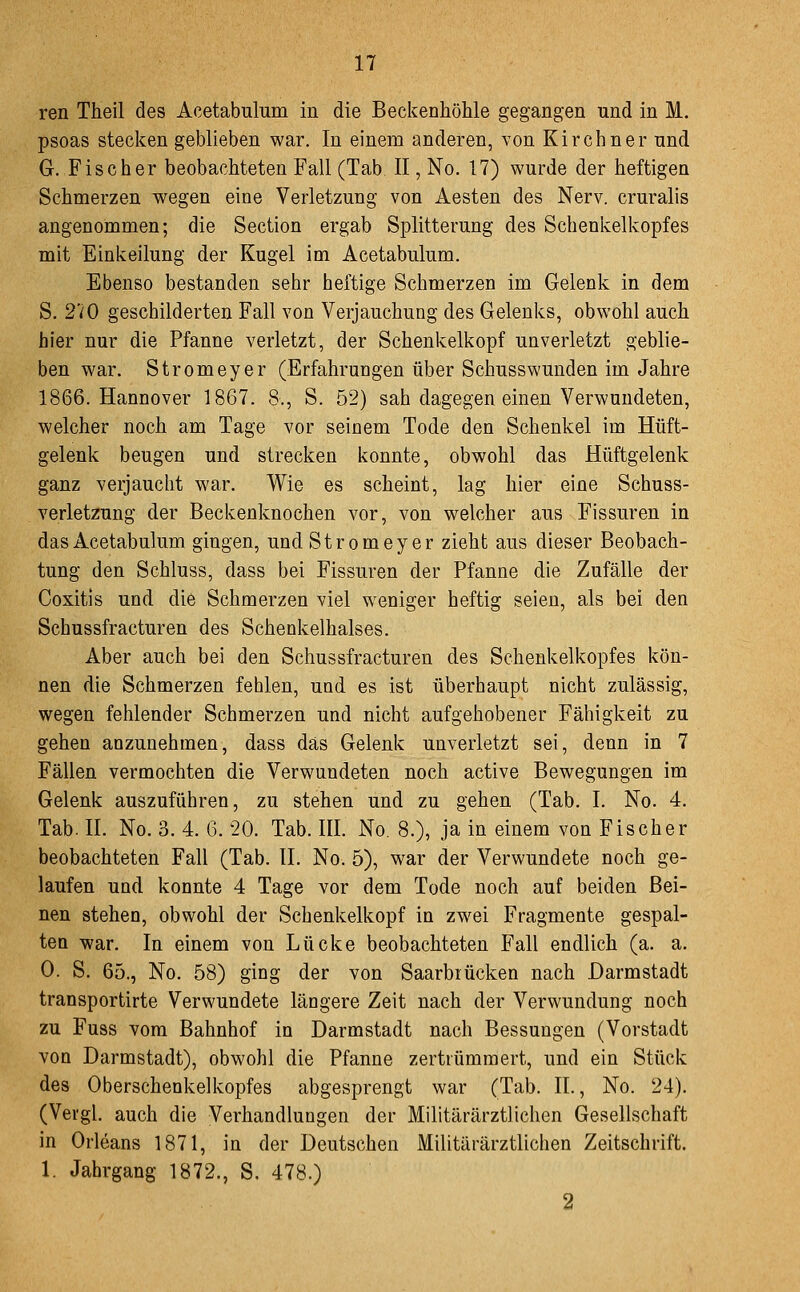 17

ren Theil des Acetabulum in die Beckenhöhle gegangen und in M. psoas stecken geblieben war. In einem anderen, von Kirchner und G. Fischer beobachteten Fall (Tab. II, No. 17) wurde der heftigen Schmerzen wegen eine Verletzung von Aesten des Nerv. cruralis angenommen; die Section ergab Splitterung des Schenkelkopfes mit Einkeilung der Kugel im Acetabulum.

Ebenso bestanden sehr heftige Schmerzen im Gelenk in dem S. 270 geschilderten Fall von Verjauchung des Gelenks, obwohl auch hier nur die Pfanne verletzt, der Schenkelkopf unverletzt geblieben war. Stromeyer (Erfahrungen über Schusswunden im Jahre 1866. Hannover 1867. 8., S. 52) sah dagegen einen Verwundeten, welcher noch am Tage vor seinem Tode den Schenkel im Hüftgelenk beugen und strecken konnte, obwohl das Hüftgelenk ganz verjaucht war. Wie es scheint, lag hier eine Schussverletzung der Beckenknochen vor, von welcher aus Fissuren in das Acetabulum gingen, und Stromeyer zieht aus dieser Beobachtung den Schluss, dass bei Fissuren der Pfanne die Zufälle der Coxitis und die Schmerzen viel weniger heftig seien, als bei den Schussfracturen des Schenkelhalses.

Aber auch bei den Schussfracturen des Schenkelkopfes können die Schmerzen fehlen, und es ist überhaupt nicht zulässig, wegen fehlender Schmerzen und nicht aufgehobener Fähigkeit zu gehen anzunehmen, dass das Gelenk unverletzt sei, denn in 7 Fällen vermochten die Verwundeten noch active Bewegungen im Gelenk auszuführen, zu stehen und zu gehen (Tab. I. No. 4. Tab. II. No. 3. 4. 6. 20. Tab. III. No. 8.), ja in einem von Fischer beobachteten Fall (Tab. II. No. 5), war der Verwundete noch gelaufen und konnte 4 Tage vor dem Tode noch auf beiden Beinen stehen, obwohl der Schenkelkopf in zwei Fragmente gespalten war. In einem von Lücke beobachteten Fall endlich (a. a. O. S. 65., No. 58) ging der von Saarbrücken nach Darmstadt transportirte Verwundete längere Zeit nach der Verwundung noch zu Fuss vom Bahnhof in Darmstadt nach Bessungen (Vorstadt von Darmstadt), obwohl die Pfanne zertrümmert, und ein Stück des Oberschenkelkopfes abgesprengt war (Tab. II., No. 24). (Vergl. auch die Verhandlungen der Militärärztlichen Gesellschaft in Orléans 1871, in der Deutschen Militärärztlichen Zeitschrift. 1. Jahrgang 1872., S. 478.)

2